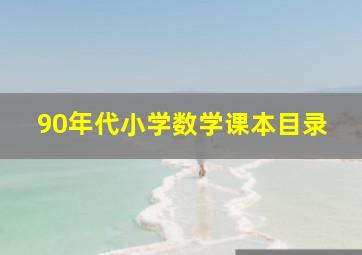 90年代小学数学课本目录